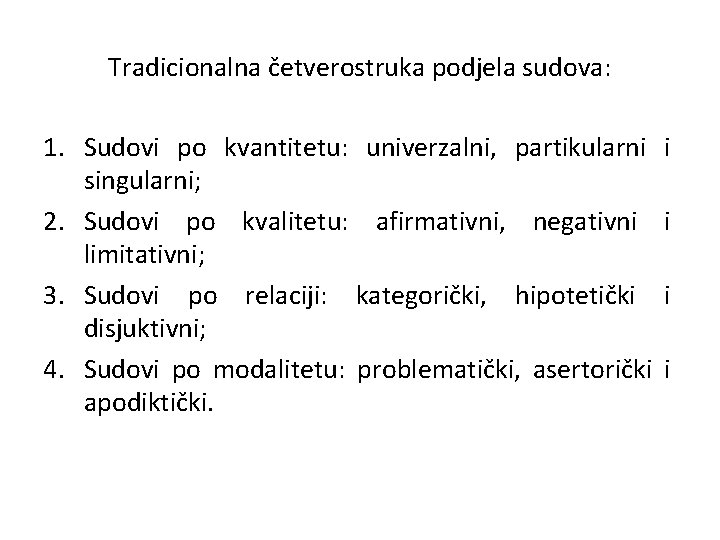 Tradicionalna četverostruka podjela sudova:

1. Sudovi po kvantitetu: univerzalni, partikularni i singularni;
2. Sudovi po kvalitetu: afirmativni, negativni i limitativni;
3. Sudovi po relaciji: kategorički, hipotetički i disjuktivni;
4. Sudovi po modalitetu: problematički, asertorički i apodiktički.